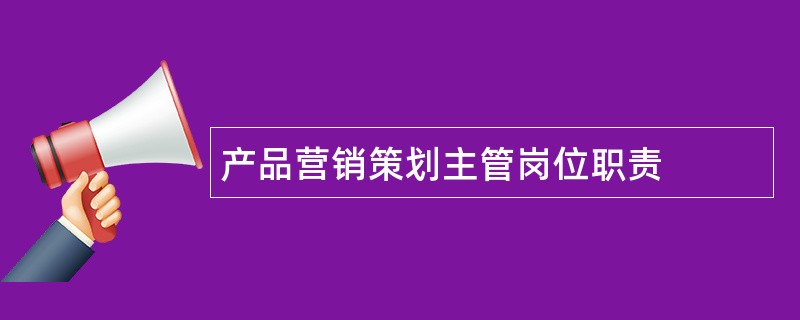 产品营销策划主管岗位职责